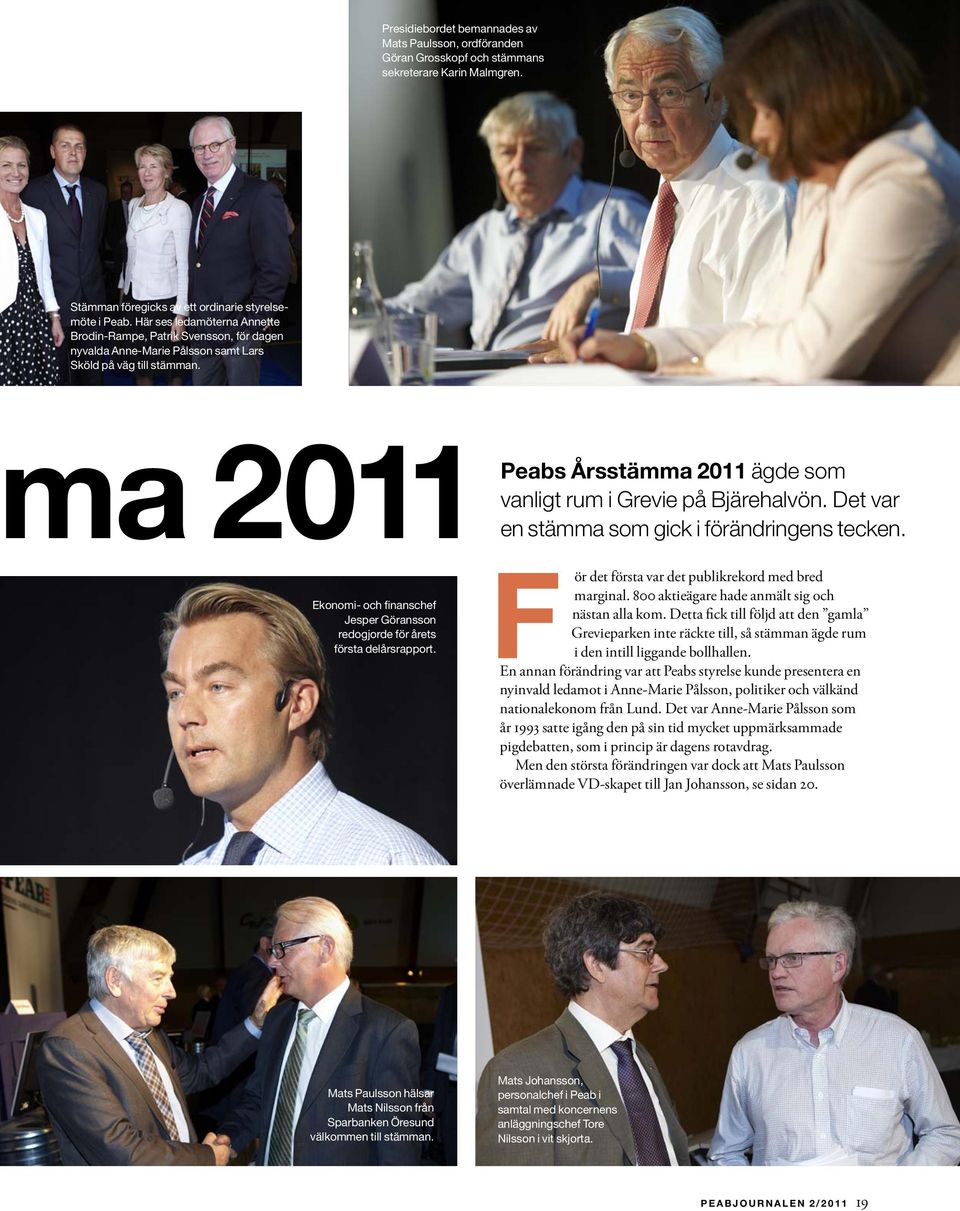 Presidiebordet bemannades av Mats Paulsson, ordföranden Göran Grosskopf och stämmans sekreterare Karin Malmgren.

Stämman föregicks av ett ordinarie styrelsemöte i Peab. Här ses ledamöterna Annette Brodin-Rampe, Patrik Svensson, för dagen nyvalda Anne-Marie Pålsson samt Lars Sköld på väg till stämman.

ma 2011

Peabs Årsstämma 2011 ägde som vanligt rum i Grevie på Bjärehalvön. Det var en stämma som gick i förändringens tecken.

Ekonomi- och finanschef Jesper Göransson redogjorde för årets första delårsrapport.

För det första var det publikrekord med bred marginal. 800 aktieägare hade anmält sig och nästan alla kom. Detta fick till följd att den ”gamla” Grevieparken inte räckte till, så stämman ägde rum i den intill liggande bollhallen.
En annan förändring var att Peabs styrelse kunde presentera en nyinvald ledamot i Anne-Marie Pålsson, politiker och välkänd nationalekonom från Lund. Det var Anne-Marie Pålsson som år 1993 satte igång den på sin tid mycket uppmärksammade pigdebatten, som i princip är dagens rotavdrag.
Men den största förändringen var dock att Mats Paulsson överlämnade VD-skapet till Jan Johansson, se sidan 20.

PEAB

Mats Paulsson hälsar Mats Nilsson från Sparbanken Öresund välkommen till stämman.

Mats Johansson, personalchef i Peab i samtal med koncernens anläggningschef Tore Nilsson i vit skjorta.

PEABJOURNALEN 2/2011 19